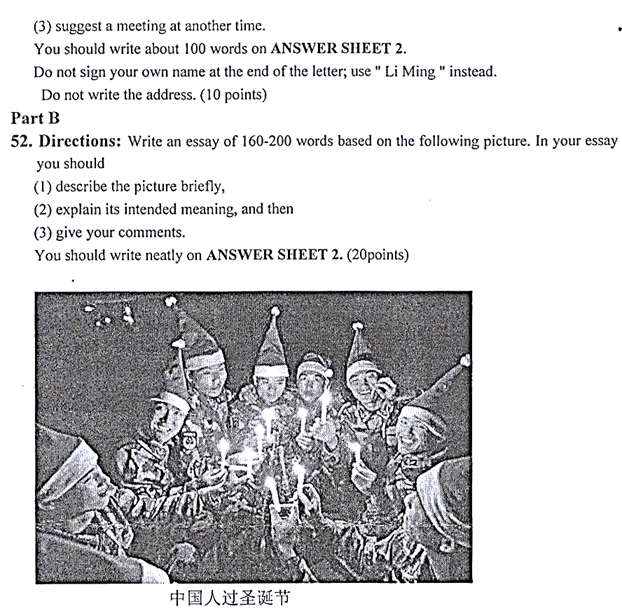 (3) suggest a meeting at another time.

You should write about 100 words on ANSWER SHEET 2.

Do not sign your own name at the end of the letter; use " Li Ming " instead.

Do not write the address. (10 points)

Part B

52. Directions: Write an essay of 160-200 words based on the following picture. In your essay you should

(1) describe the picture briefly,

(2) explain its intended meaning, and then

(3) give your comments.

You should write neatly on ANSWER SHEET 2. (20points)

中国人过圣诞节